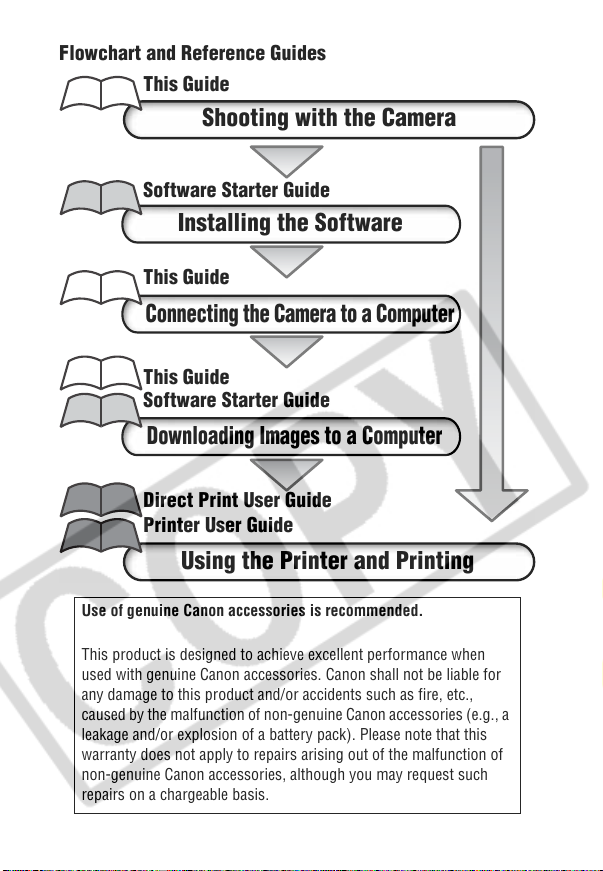 Flowchart and Reference Guides

This Guide

Shooting with the Camera

Software Starter Guide

Installing the Software

This Guide

Connecting the Camera to a Computer

This Guide

Software Starter Guide

Downloading Images to a Computer

Direct Print User Guide

Printer User Guide

Using the Printer and Printing

COPY

Use of genuine Canon accessories is recommended.

This product is designed to achieve excellent performance when used with genuine Canon accessories. Canon shall not be liable for any damage to this product and/or accidents such as fire, etc., caused by the malfunction of non-genuine Canon accessories (e.g., a leakage and/or explosion of a battery pack). Please note that this warranty does not apply to repairs arising out of the malfunction of non-genuine Canon accessories, although you may request such repairs on a chargeable basis.